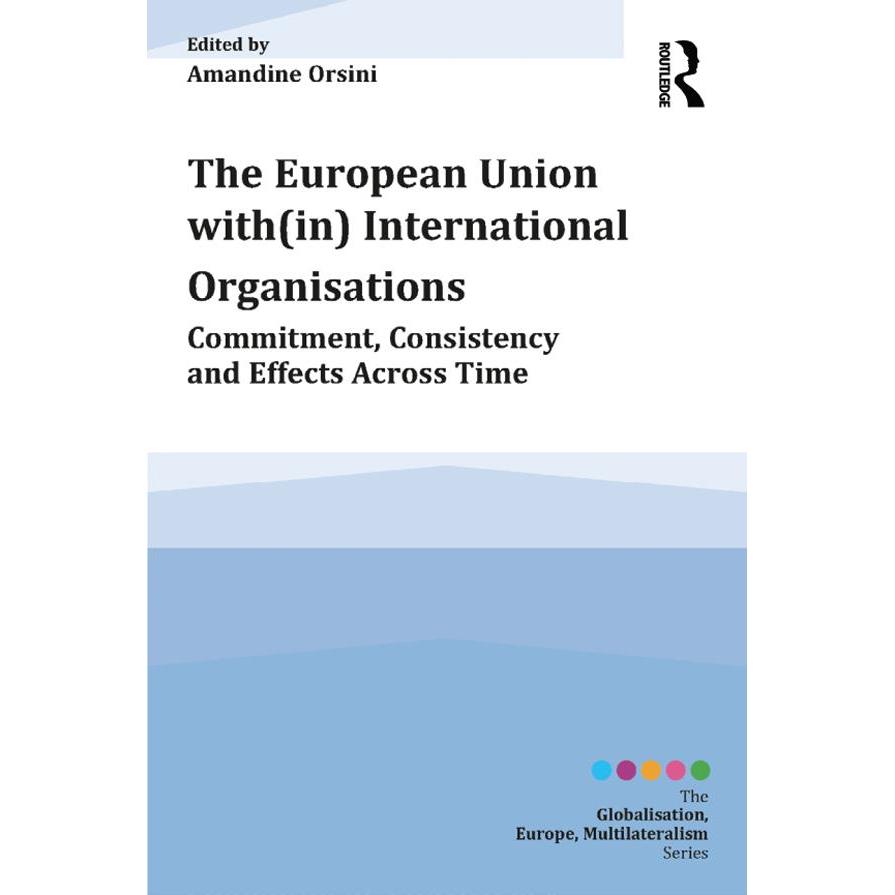 Edited by
Amandine Orsini

ROUTLEDGE

The European Union with(in) International Organisations

Commitment, Consistency and Effects Across Time

The
Globalisation, Europe, Multilateralism
Series